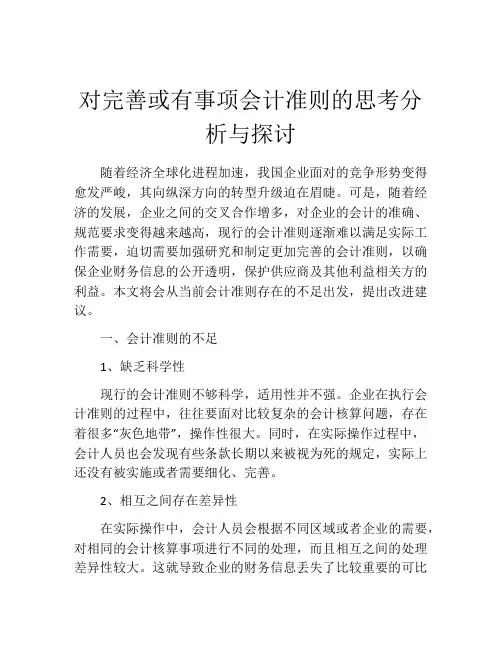 对完善或有事项会计准则的思考分析与探讨

随着经济全球化进程加速，我国企业面对的竞争形势变得愈发严峻，其向纵深方向的转型升级迫在眉睫。可是，随着经济的发展，企业之间的交叉合作增多，对企业的会计的准确、规范要求变得越来越高，现行的会计准则逐渐难以满足实际工作需要，迫切需要加强研究和制定更加完善的会计准则，以确保企业财务信息的公开透明，保护供应商及其他利益相关方的利益。本文将会从当前会计准则存在的不足出发，提出改进建议。

一、会计准则的不足

1、缺乏科学性

现行的会计准则不够科学，适用性并不强。企业在执行会计准则的过程中，往往要面对比较复杂的会计核算问题，存在着很多“灰色地带”，操作性很大。同时，在实际操作过程中，会计人员也会发现有些条款长期以来被视为死的规定，实际上还没有被实施或者需要细化、完善。

2、相互之间存在差异性

在实际操作中，会计人员会根据不同区域或者企业的需要，对相同的会计核算事项进行不同的处理，而且相互之间的处理差异性较大。这就导致企业的财务信息丢失了比较重要的可比